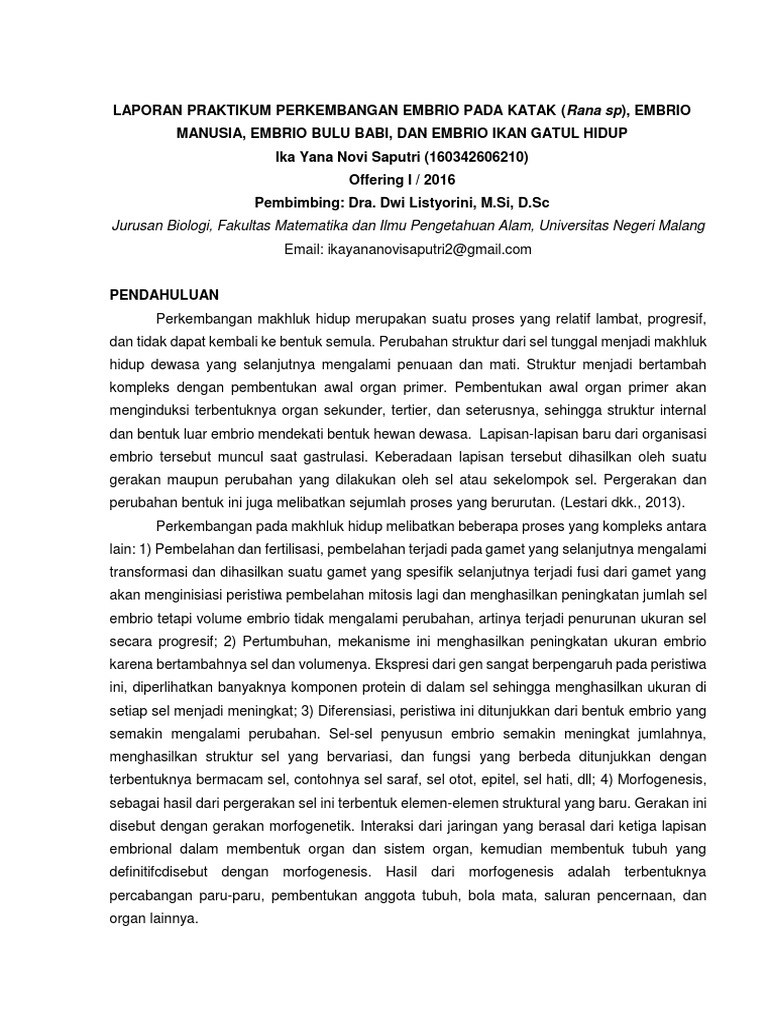 LAPORAN PRAKTIKUM PERKEMBANGAN EMBRIO PADA KATAK (Rana sp), EMBRIO MANUSIA, EMBRIO BULU BABI, DAN EMBRIO IKAN GATUL HIDUP

Ika Yana Novi Saputri (160342606210)

Offering I / 2016

Pembimbing: Dra. Dwi Listyorini, M.Si, D.Sc

Jurusan Biologi, Fakultas Matematika dan Ilmu Pengetahuan Alam, Universitas Negeri Malang

Email: ikayananovisaputri2@gmail.com

PENDAHULUAN

Perkembangan makhluk hidup merupakan suatu proses yang relatif lambat, progresif, dan tidak dapat kembali ke bentuk semula. Perubahan struktur dari sel tunggal menjadi makhluk hidup dewasa yang selanjutnya mengalami penuaan dan mati. Struktur menjadi bertambah kompleks dengan pembentukan awal organ primer. Pembentukan awal organ primer akan menginduksi terbentuknya organ sekunder, tertier, dan seterusnya, sehingga struktur internal dan bentuk luar embrio mendekati bentuk hewan dewasa. Lapisan-lapisan baru dari organisasi embrio tersebut muncul saat gastrulasi. Keberadaan lapisan tersebut dihasilkan oleh suatu gerakan maupun perubahan yang dilakukan oleh sel atau sekelompok sel. Pergerakan dan perubahan bentuk ini juga melibatkan sejumlah proses yang berurutan. (Lestari dkk., 2013).

Perkembangan pada makhluk hidup melibatkan beberapa proses yang kompleks antara lain: 1) Pembelahan dan fertilisasi, pembelahan terjadi pada gamet yang selanjutnya mengalami transformasi dan dihasilkan suatu gamet yang spesifik selanjutnya terjadi fusi dari gamet yang akan menginisiasi peristiwa pembelahan mitosis lagi dan menghasilkan peningkatan jumlah sel embrio tetapi volume embrio tidak mengalami perubahan, artinya terjadi penurunan ukuran sel secara progresif; 2) Pertumbuhan, mekanisme ini menghasilkan peningkatan ukuran embrio karena bertambahnya sel dan volumenya. Ekspresi dari gen sangat berpengaruh pada peristiwa ini, diperlihatkan banyaknya komponen protein di dalam sel sehingga menghasilkan ukuran di setiap sel menjadi meningkat; 3) Diferensiasi, peristiwa ini ditunjukkan dari bentuk embrio yang semakin mengalami perubahan. Sel-sel penyusun embrio semakin meningkat jumlahnya, menghasilkan struktur sel yang bervariasi, dan fungsi yang berbeda ditunjukkan dengan terbentuknya bermacam sel, contohnya sel saraf, sel otot, epitel, sel hati, dll; 4) Morfogenesis, sebagai hasil dari pergerakan sel ini terbentuk elemen-elemen struktural yang baru. Gerakan ini disebut dengan gerakan morfogenetik. Interaksi dari jaringan yang berasal dari ketiga lapisan embrional dalam membentuk organ dan sistem organ, kemudian membentuk tubuh yang definitifcdisebut dengan morfogenesis. Hasil dari morfogenesis adalah terbentuknya percabangan paru-paru, pembentukan anggota tubuh, bola mata, saluran pencernaan, dan organ lainnya.